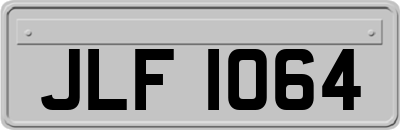 JLF 1064